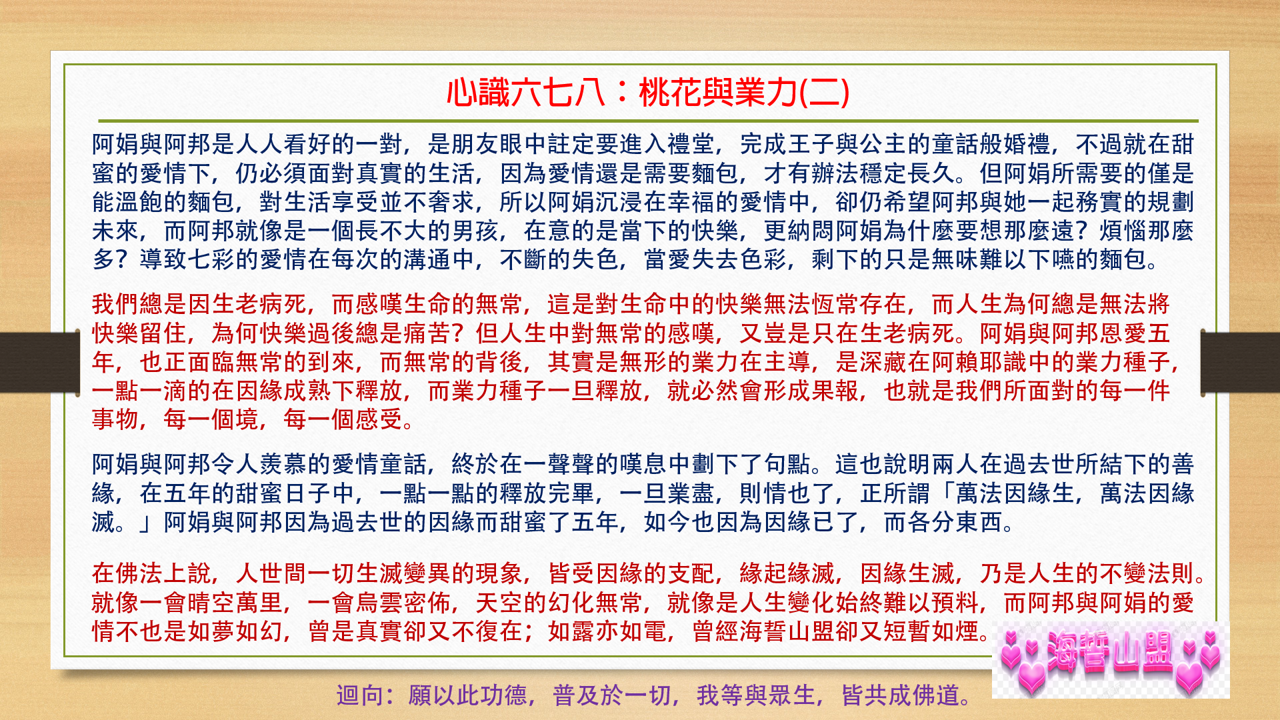 心識六七八：桃花與業力(二)

阿娟與阿邦是人人看好的一對，是朋友眼中註定要進入禮堂，完成王子與公主的童話般婚禮，不過就在甜蜜的愛情下，仍必須面對真實的生活，因為愛情還是需要麵包，才有辦法穩定長久。但阿娟所需要的僅是能溫飽的麵包，對生活享受並不奢求，所以阿娟沉浸在幸福的愛情中，卻仍希望阿邦與她一起務實的規劃未來，而阿邦就像是一個長不大的男孩，在意的是當下的快樂，更納悶阿娟為什麼要想那麼遠？煩惱那麼多？導致七彩的愛情在每次的溝通中，不斷的失色，當愛失去色彩，剩下的只是無味難以下嚥的麵包。

我們總是因生老病死，而感嘆生命的無常，這是對生命中的快樂無法恆常存在，而人生為何總是無法將快樂留住，為何快樂過後總是痛苦？但人生中對無常的感嘆，又豈是只在生老病死。阿娟與阿邦恩愛五年，也正面臨無常的到來，而無常的背後，其實是無形的業力在主導，是深藏在阿賴耶識中的業力種子，一點一滴的在因緣成熟下釋放，而業力種子一旦釋放，就必然會形成果報，也就是我們所面對的每一件事物，每一個境，每一個感受。

阿娟與阿邦令人羨慕的愛情童話，終於在一聲聲的嘆息中劃下了句點。這也說明兩人在過去世所結下的善緣，在五年的甜蜜日子中，一點一點的釋放完畢，一旦業盡，則情也了，正所謂「萬法因緣生，萬法因緣滅。」阿娟與阿邦因為過去世的因緣而甜蜜了五年，如今也因為因緣已了，而各分東西。

在佛法上說，人世間一切生滅變異的現象，皆受因緣的支配，緣起緣滅，因緣生滅，乃是人生的不變法則。就像一會晴空萬里，一會烏雲密佈，天空的幻化無常，就像是人生變化始終難以預料，而阿邦與阿娟的愛情不也是如夢如幻，曾是真實卻又不復在；如露亦如電，曾經海誓山盟卻又短暫如煙。

海誓山盟

迴向：願以此功德，普及於一切，我等與眾生，皆共成佛道。